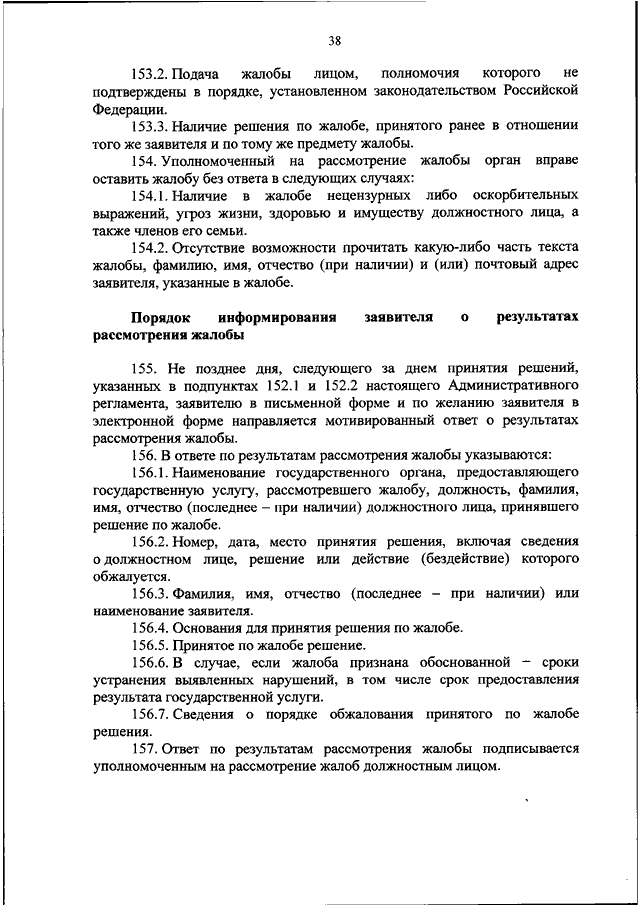 38

153.2. Подача жалобы лицом, полномочия которого не подтверждены в порядке, установленном законодательством Российской Федерации.

153.3. Наличие решения по жалобе, принятого ранее в отношении того же заявителя и по тому же предмету жалобы.

154. Уполномоченный на рассмотрение жалобы орган вправе оставить жалобу без ответа в следующих случаях:

154.1. Наличие в жалобе нецензурных либо оскорбительных выражений, угроз жизни, здоровью и имуществу должностного лица, а также членов его семьи.

154.2. Отсутствие возможности прочитать какую-либо часть текста жалобы, фамилию, имя, отчество (при наличии) и (или) почтовый адрес заявителя, указанные в жалобе.

Порядок информирования заявителя о результатах рассмотрения жалобы

155. Не позднее дня, следующего за днем принятия решений, указанных в подпунктах 152.1 и 152.2 настоящего Административного регламента, заявителю в письменной форме и по желанию заявителя в электронной форме направляется мотивированный ответ о результатах рассмотрения жалобы.

156. В ответе по результатам рассмотрения жалобы указываются:

156.1. Наименование государственного органа, предоставляющего государственную услугу, рассмотревшего жалобу, должность, фамилия, имя, отчество (последнее – при наличии) должностного лица, принявшего решение по жалобе.

156.2. Номер, дата, место принятия решения, включая сведения о должностном лице, решение или действие (бездействие) которого обжалуется.

156.3. Фамилия, имя, отчество (последнее – при наличии) или наименование заявителя.

156.4. Основания для принятия решения по жалобе.

156.5. Принятое по жалобе решение.

156.6. В случае, если жалоба признана обоснованной – сроки устранения выявленных нарушений, в том числе срок предоставления результата государственной услуги.

156.7. Сведения о порядке обжалования принятого по жалобе решения.

157. Ответ по результатам рассмотрения жалобы подписывается уполномоченным на рассмотрение жалоб должностным лицом.